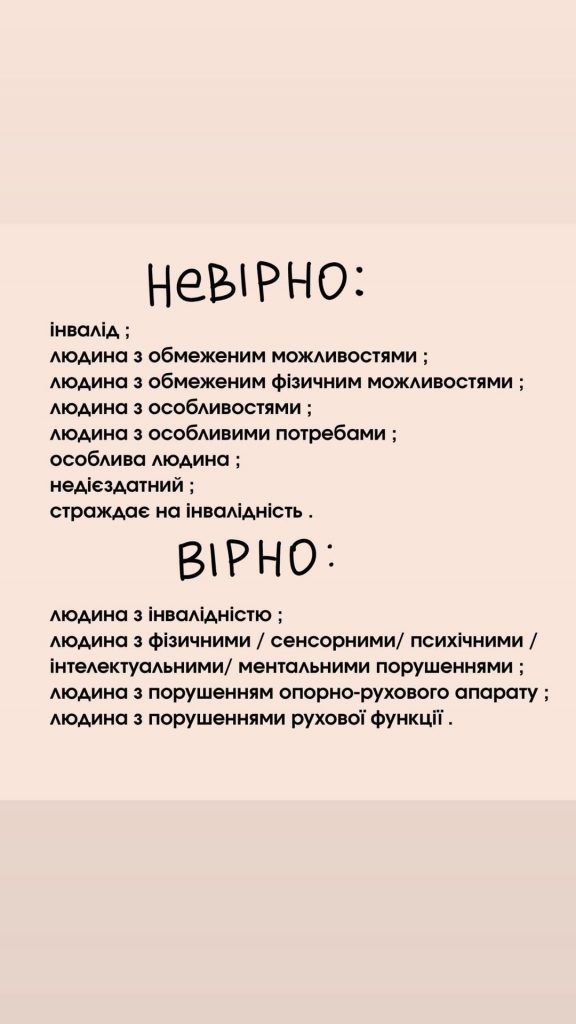 НеВІРНО:

інвалід ;
людина з обмеженим можливостями ;
людина з обмеженим фізичним можливостями ;
людина з особливостями ;
людина з особливими потребами ;
особлива людина ;
недієздатний ;
страждає на інвалідність .

ВІРНО:

людина з інвалідністю ;
людина з фізичними / сенсорними/ психічними / інтелектуальними/ ментальними порушеннями ;
людина з порушенням опорно-рухового апарату ;
людина з порушеннями рухової функції .